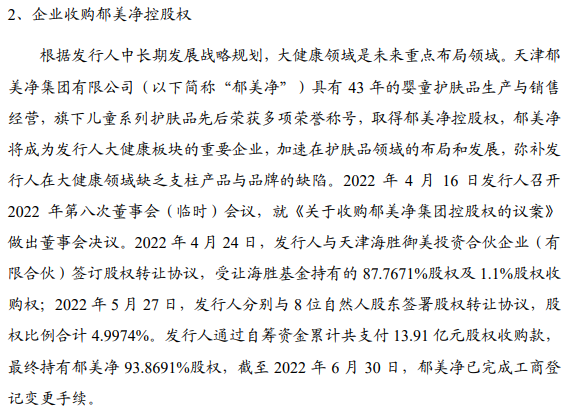 2、企业收购郁美净控股权

根据发行人中长期发展战略规划，大健康领域是未来重点布局领域。天津郁美净集团有限公司（以下简称“郁美净”）具有43年的婴童护肤品生产与销售经营，旗下儿童系列护肤品先后荣获多项荣誉称号，取得郁美净控股权，郁美净将成为发行人大健康板块的重要企业，加速在护肤品领域的布局和发展，弥补发行人在大健康领域缺乏支柱产品与品牌的缺陷。2022年4月16日发行人召开2022年第八次董事会（临时）会议，就《关于收购郁美净集团控股权的议案》做出董事会决议。2022年4月24日，发行人与天津海胜御美投资合伙企业（有限合伙）签订股权转让协议，受让海胜基金持有的87.7671%股权及1.1%股权收购权；2022年5月27日，发行人分别与8位自然人股东签署股权转让协议，股权比例合计4.9974%。发行人通过自筹资金累计共支付13.91亿元股权收购款，最终持有郁美净93.8691%股权，截至2022年6月30日，郁美净已完成工商登记变更手续。